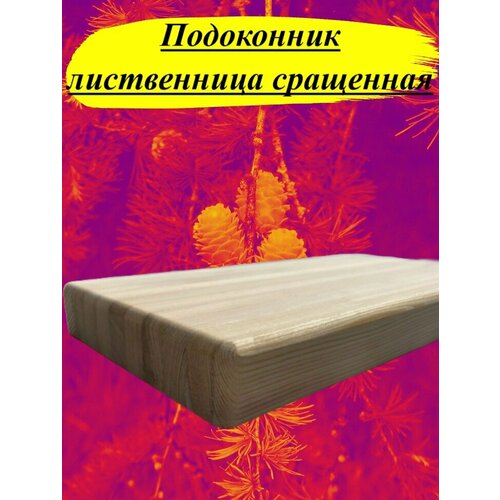 Подоконник лиственница сращенная